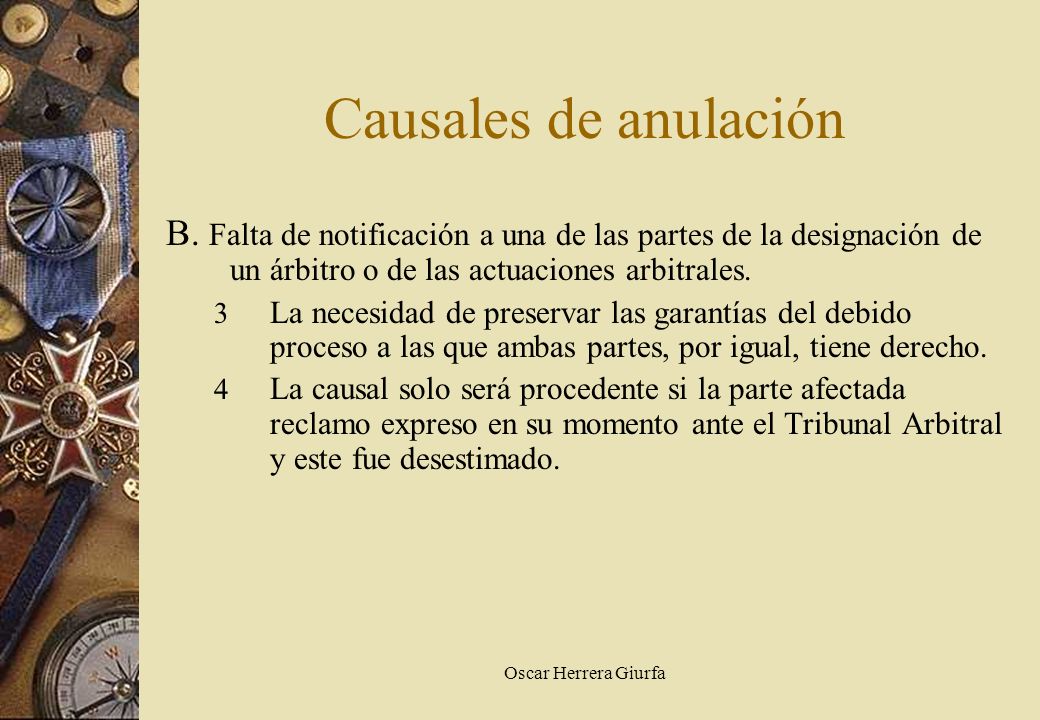 Causales de anulación

B. Falta de notificación a una de las partes de la designación de un árbitro o de las actuaciones arbitrales.

3 La necesidad de preservar las garantías del debido proceso a las que ambas partes, por igual, tiene derecho.

4 La causal solo será procedente si la parte afectada reclamo expreso en su momento ante el Tribunal Arbitral y este fue desestimado.

Oscar Herrera Giurfa